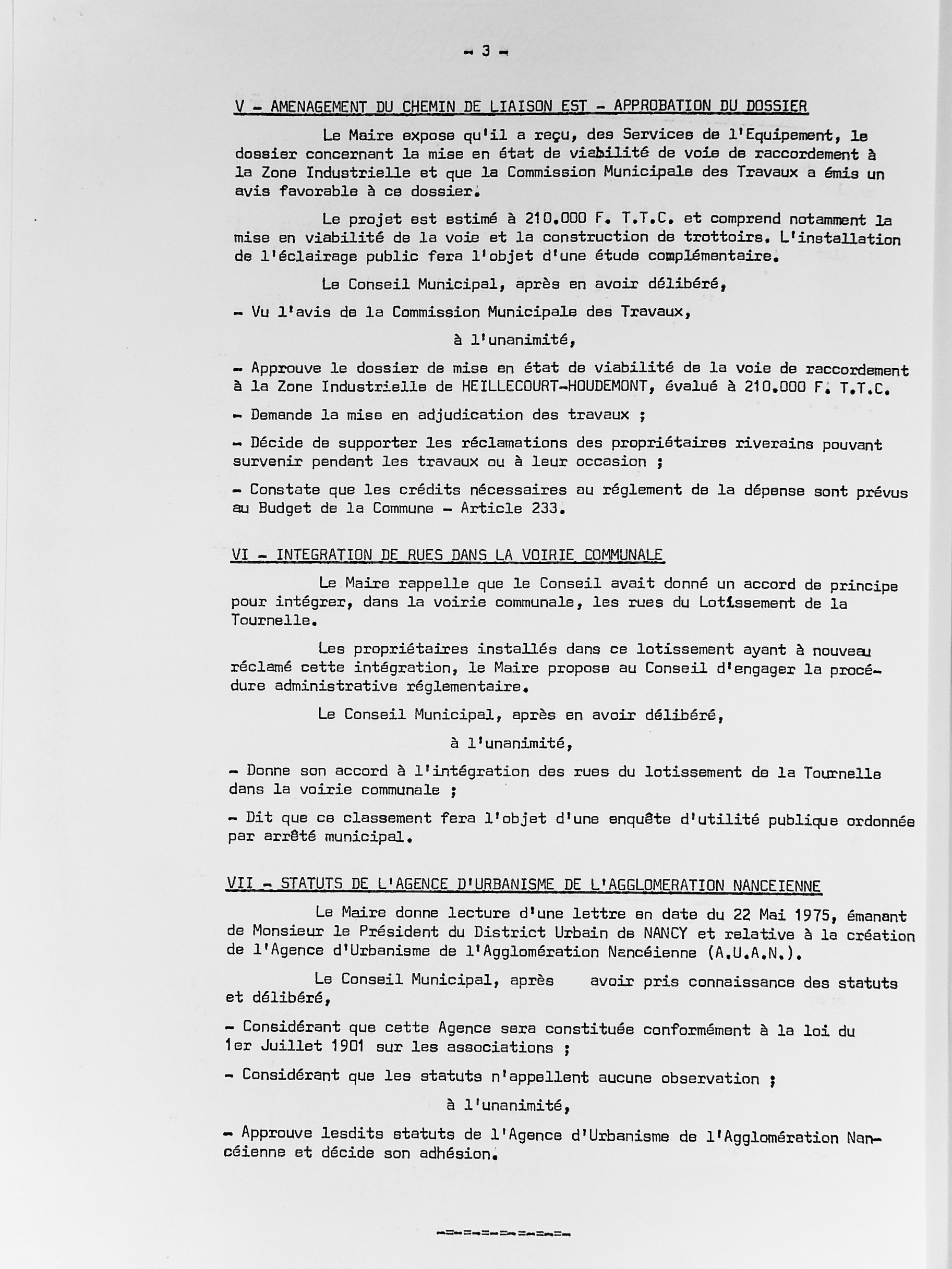 - 3 -

V - AMENAGEMENT DU CHEMIN DE LIAISON EST - APPROBATION DU DOSSIER

Le Maire expose qu'il a reçu, des Services de l'Equipement, le dossier concernant la mise en état de viabilité de voie de raccordement à la Zone Industrielle et que la Commission Municipale des Travaux a émis un avis favorable à ce dossier.

Le projet est estimé à 210.000 F. T.T.C. et comprend notamment la mise en viabilité de la voie et la construction de trottoirs. L'installation de l'éclairage public fera l'objet d'une étude complémentaire.

Le Conseil Municipal, après en avoir délibéré,

- Vu l'avis de la Commission Municipale des Travaux,

à l'unanimité,

- Approuve le dossier de mise en état de viabilité de la voie de raccordement à la Zone Industrielle de HEILLECOURT-HOUDEMONT, évalué à 210.000 F. T.T.C.

- Demande la mise en adjudication des travaux ;

- Décide de supporter les réclamations des propriétaires riverains pouvant survenir pendant les travaux ou à leur occasion ;

- Constate que les crédits nécessaires au réglement de la dépense sont prévus au Budget de la Commune - Article 233.

VI - INTEGRATION DE RUES DANS LA VOIRIE COMMUNALE

Le Maire rappelle que le Conseil avait donné un accord de principe pour intégrer, dans la voirie communale, les rues du Lotissement de la Tournelle.

Les propriétaires installés dans ce lotissement ayant à nouveau réclamé cette intégration, le Maire propose au Conseil d'engager la procédure administrative réglementaire.

Le Conseil Municipal, après en avoir délibéré,

à l'unanimité,

- Donne son accord à l'intégration des rues du lotissement de la Tournelle dans la voirie communale ;

- Dit que ce classement fera l'objet d'une enquête d'utilité publique ordonnée par arrêté municipal.

VII - STATUTS DE L'AGENCE D'URBANISME DE L'AGGLOMERATION NANCEIENNE

Le Maire donne lecture d'une lettre en date du 22 Mai 1975, émanant de Monsieur le Président du District Urbain de NANCY et relative à la création de l'Agence d'Urbanisme de l'Agglomération Nancéienne (A.U.A.N.).

Le Conseil Municipal, après avoir pris connaissance des statuts et délibéré,

- Considérant que cette Agence sera constituée conformément à la loi du 1er Juillet 1901 sur les associations ;

- Considérant que les statuts n'appellent aucune observation ;

à l'unanimité,

- Approuve lesdits statuts de l'Agence d'Urbanisme de l'Agglomération Nancéienne et décide son adhésion.

-=-=-=-=-=-=-=-